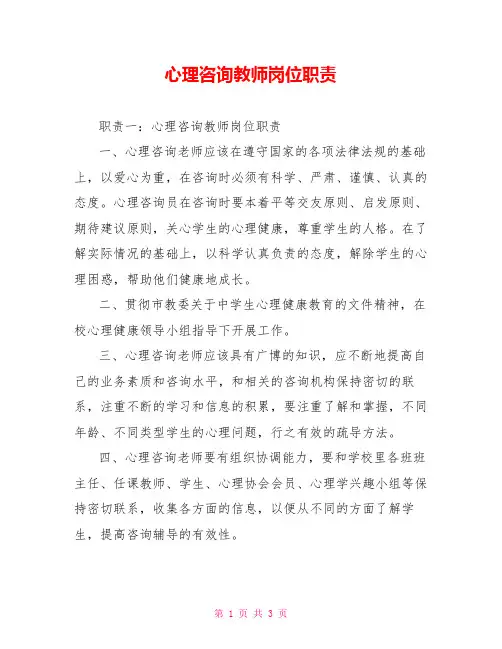 心理咨询教师岗位职责

职责一：心理咨询教师岗位职责

一、心理咨询老师应该在遵守国家的各项法律法规的基础上，以爱心为重，在咨询时必须有科学、严肃、谨慎、认真的态度。心理咨询员在咨询时要本着平等交友原则、启发原则、期待建议原则，关心学生的心理健康，尊重学生的人格。在了解实际情况的基础上，以科学认真负责的态度，解除学生的心理困惑，帮助他们健康地成长。

二、贯彻市教委关于中学生心理健康教育的文件精神，在校心理健康领导小组指导下开展工作。

三、心理咨询老师应该具有广博的知识，应不断地提高自己的业务素质和咨询水平，和相关的咨询机构保持密切的联系，注重不断的学习和信息的积累，要注重了解和掌握，不同年龄、不同类型学生的心理问题，行之有效的疏导方法。

四、心理咨询老师要有组织协调能力，要和学校里各班班主任、任课教师、学生、心理协会会员、心理学兴趣小组等保持密切联系，收集各方面的信息，以便从不同的方面了解学生，提高咨询辅导的有效性。

第 1 页 共 3 页